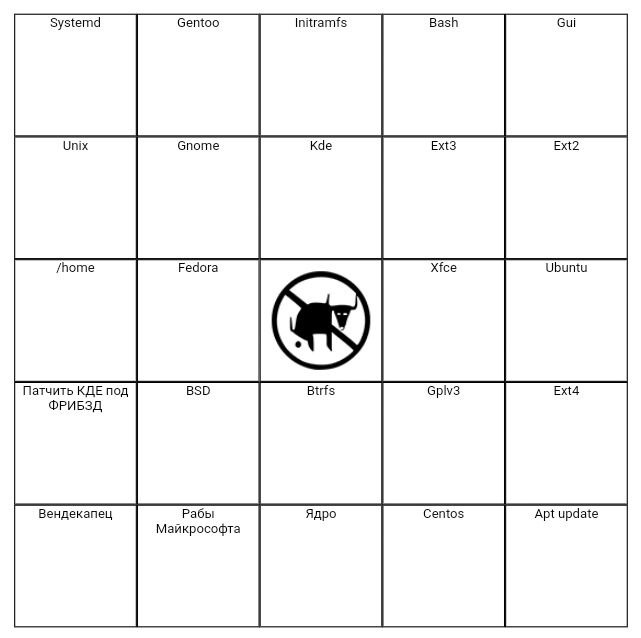 | Systemd | Gentoo | Initramfs | Bash | Gui |
|---|---|---|---|---|
| Unix | Gnome | Kde | Ext3 | Ext2 |
| /home | Fedora | | Xfce | Ubuntu |
| Патчить КДЕ под ФРИБЗД | BSD | Btrfs | Gplv3 | Ext4 |
| Вендекапец | Рабы Майкрософта | Ядро | Centos | Apt update |